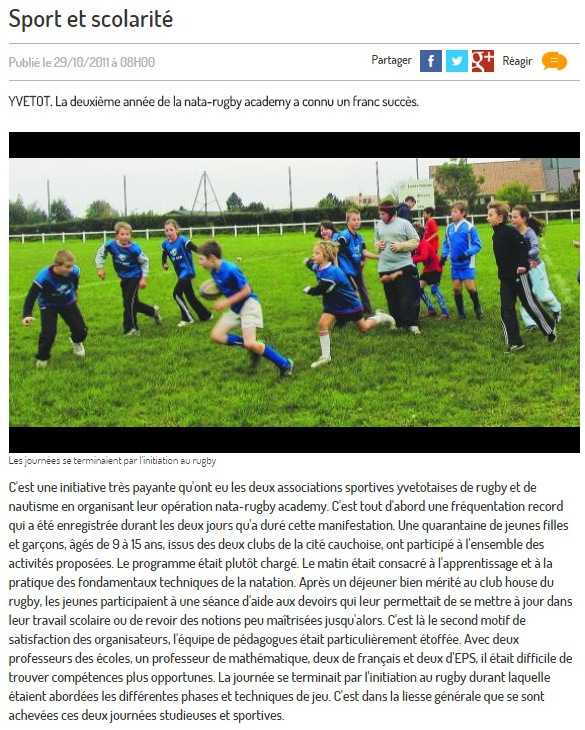 Sport et scolarité

Publié le 29/10/2011 à 08H00

Partager

Réagir

YVETOT. La deuxième année de la nata-rugby academy a connu un franc succès.

Les journées se terminaient par l'initiation au rugby

C'est une initiative très payante qu'ont eu les deux associations sportives yvetotaises de rugby et de nautisme en organisant leur opération nata-rugby academy. C'est tout d'abord une fréquentation record qui a été enregistrée durant les deux jours qu'a duré cette manifestation. Une quarantaine de jeunes filles et garçons, âgés de 9 à 15 ans, issus des deux clubs de la cité cauchoise, ont participé à l'ensemble des activités proposées. Le programme était plutôt chargé. Le matin était consacré à l'apprentissage et à la pratique des fondamentaux techniques de la natation. Après un déjeuner bien mérité au club house du rugby, les jeunes participaient à une séance d'aide aux devoirs qui leur permettait de se mettre à jour dans leur travail scolaire ou de revoir des notions peu maîtrisées jusqu'alors. C'est là le second motif de satisfaction des organisateurs, l'équipe de pédagogues était particulièrement étoffée. Avec deux professeurs des écoles, un professeur de mathématique, deux de français et deux d'EPS, il était difficile de trouver compétences plus opportunes. La journée se terminait par l'initiation au rugby durant laquelle étaient abordées les différentes phases et techniques de jeu. C'est dans la liesse générale que se sont achevées ces deux journées studieuses et sportives.